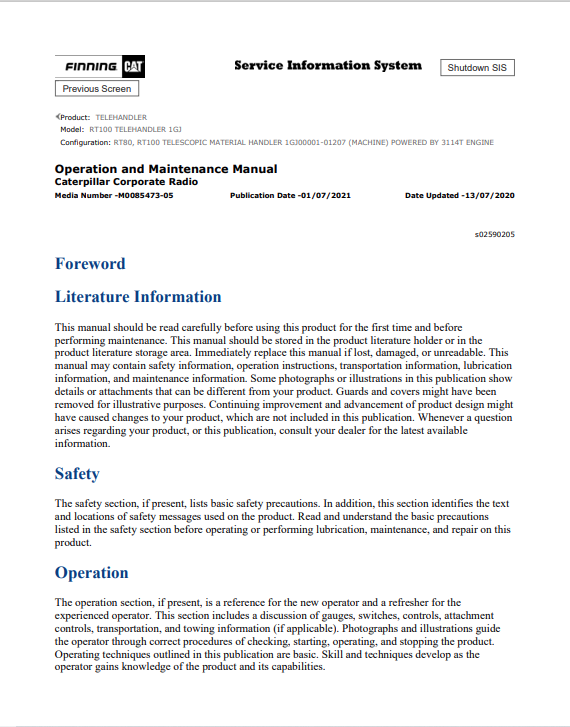 FINNING CAT

Service Information System

Shutdown SIS

Previous Screen

Product: TELEHANDLER
Model: RT100 TELEHANDLER 1GJ
Configuration: RT80, RT100 TELESCOPIC MATERIAL HANDLER 1GJ00001-01207 (MACHINE) POWERED BY 3114T ENGINE

Operation and Maintenance Manual
Caterpillar Corporate Radio
Media Number -M0085473-05    Publication Date -01/07/2021    Date Updated -13/07/2020

s02590205

Foreword

Literature Information

This manual should be read carefully before using this product for the first time and before performing maintenance. This manual should be stored in the product literature holder or in the product literature storage area. Immediately replace this manual if lost, damaged, or unreadable. This manual may contain safety information, operation instructions, transportation information, lubrication information, and maintenance information. Some photographs or illustrations in this publication show details or attachments that can be different from your product. Guards and covers might have been removed for illustrative purposes. Continuing improvement and advancement of product design might have caused changes to your product, which are not included in this publication. Whenever a question arises regarding your product, or this publication, consult your dealer for the latest available information.

Safety

The safety section, if present, lists basic safety precautions. In addition, this section identifies the text and locations of safety messages used on the product. Read and understand the basic precautions listed in the safety section before operating or performing lubrication, maintenance, and repair on this product.

Operation

The operation section, if present, is a reference for the new operator and a refresher for the experienced operator. This section includes a discussion of gauges, switches, controls, attachment controls, transportation, and towing information (if applicable). Photographs and illustrations guide the operator through correct procedures of checking, starting, operating, and stopping the product. Operating techniques outlined in this publication are basic. Skill and techniques develop as the operator gains knowledge of the product and its capabilities.